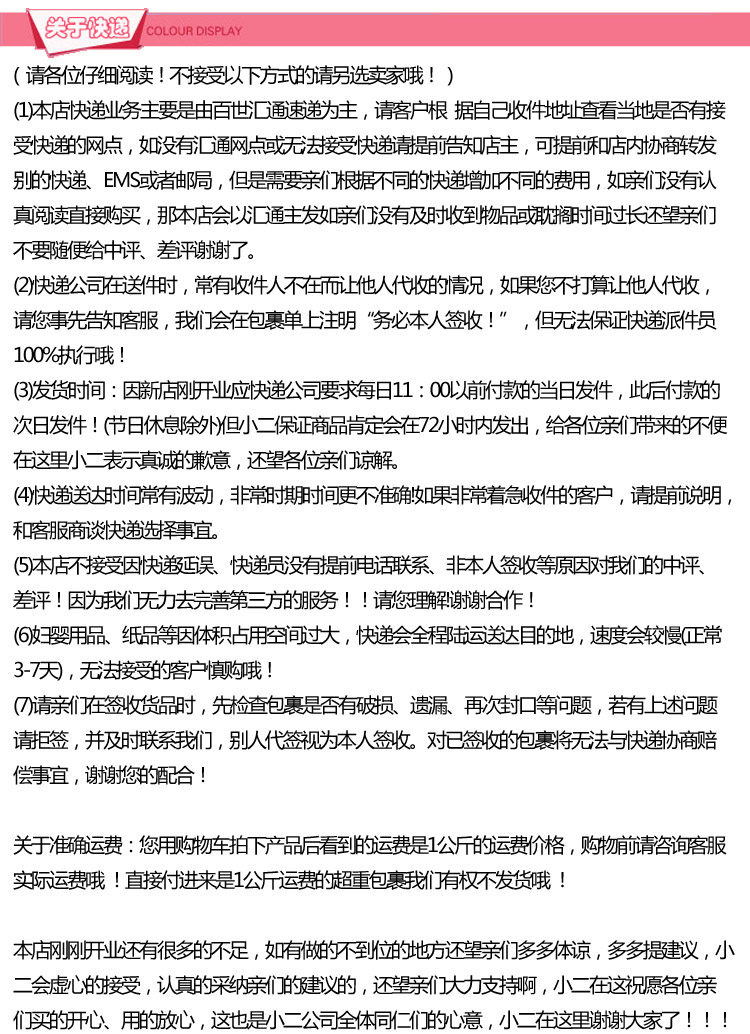 关于快递 COLOUR DISPLAY

（请各位仔细阅读！不接受以下方式的请另选卖家哦！）

(1)本店快递业务主要是由百世汇通速递为主，请客户根 据自己收件地址查看当地是否有接受快递的网点，如没有汇通网点或无法接受快递请提前告知店主，可提前和店内协商转发别的快递、EMS或者邮局，但是需要亲们根据不同的快递增加不同的费用，如亲们没有认真阅读直接购买，那本店会以汇通主发如亲们没有及时收到物品或耽搁时间过长还望亲们不要随便给中评、差评谢谢了。

(2)快递公司在送件时，常有收件人不在而让他人代收的情况，如果您不打算让他人代收，请您事先告知客服，我们会在包裹单上注明“务必本人签收！”，但无法保证快递派件员100%执行哦！

(3)发货时间：因新店刚开业应快递公司要求每日11：00以前付款的当日发件，此后付款的次日发件！(节日休息除外)但小二保证商品肯定会在72小时内发出，给各位亲们带来的不便在这里小二表示真诚的歉意，还望各位亲们谅解。

(4)快递送达时间常有波动，非常时期时间更不准确如果非常着急收件的客户，请提前说明，和客服商谈快递选择事宜。

(5)本店不接受因快递延误、快递员没有提前电话联系、非本人签收等原因对我们的中评、差评！因为我们无力去完善第三方的服务！！请您理解谢谢合作！

(6)妇婴用品、纸品等因体积占用空间过大，快递会全程陆运送达目的地，速度会较慢(正常3-7天)，无法接受的客户慎购哦！

(7)请亲们在签收货品时，先检查包裹是否有破损、遗漏、再次封口等问题，若有上述问题请拒签，并及时联系我们，别人代签视为本人签收。对已签收的包裹将无法与快递协商赔偿事宜，谢谢您的配合！

关于准确运费：您用购物车拍下产品后看到的运费是1公斤的运费价格，购物前请咨询客服实际运费哦！直接付进来是1公斤运费的超重包裹我们有权不发货哦！

本店刚刚开业还有很多的不足，如有做的不到位的地方还望亲们多多体谅，多多提建议，小二会虚心的接受，认真的采纳亲们的建议的，还望亲们大力支持啊，小二在这祝愿各位亲们买的开心、用的放心，这也是小二公司全体同仁们的心意，小二在这里谢谢大家了！！！